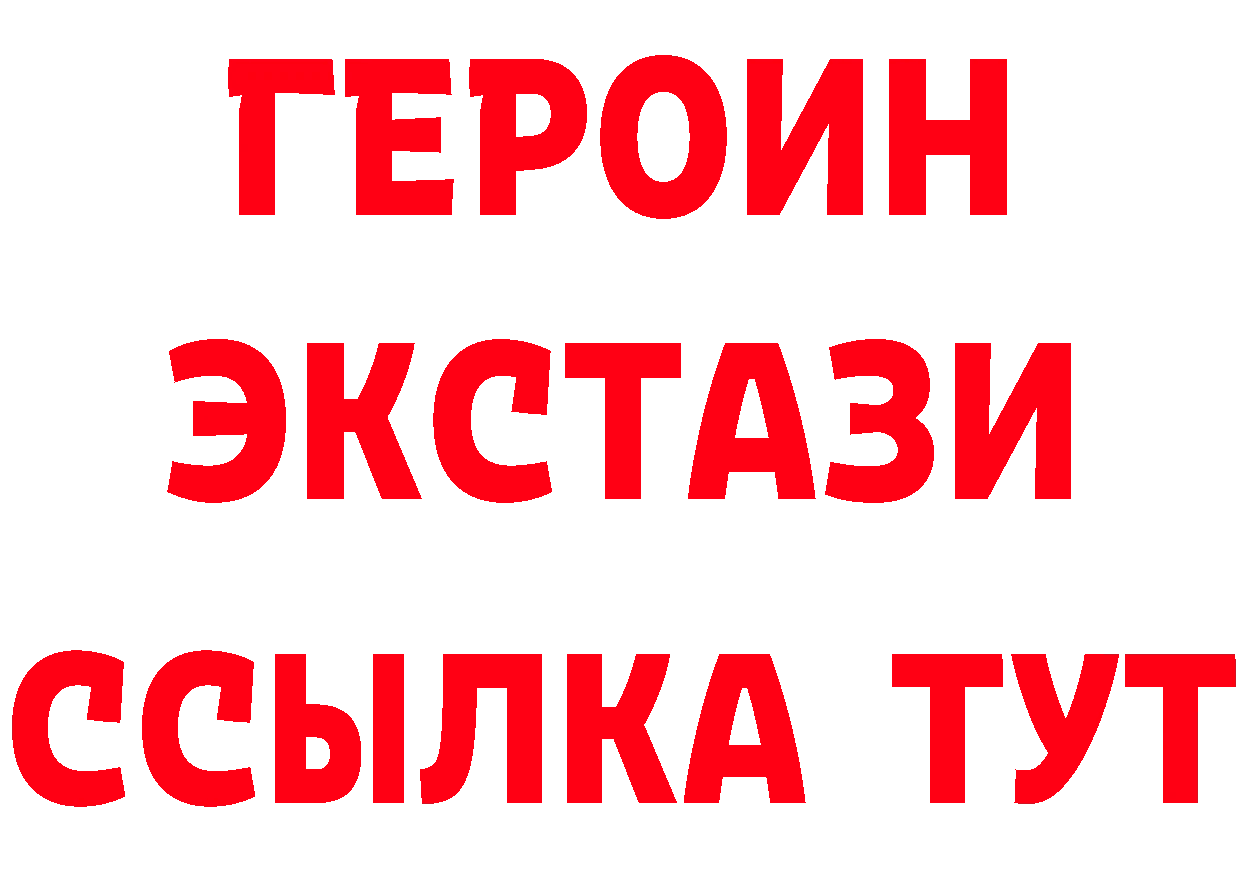 ГЕРОИН ЭКСТАЗИ ССЫЛКА ТУТ